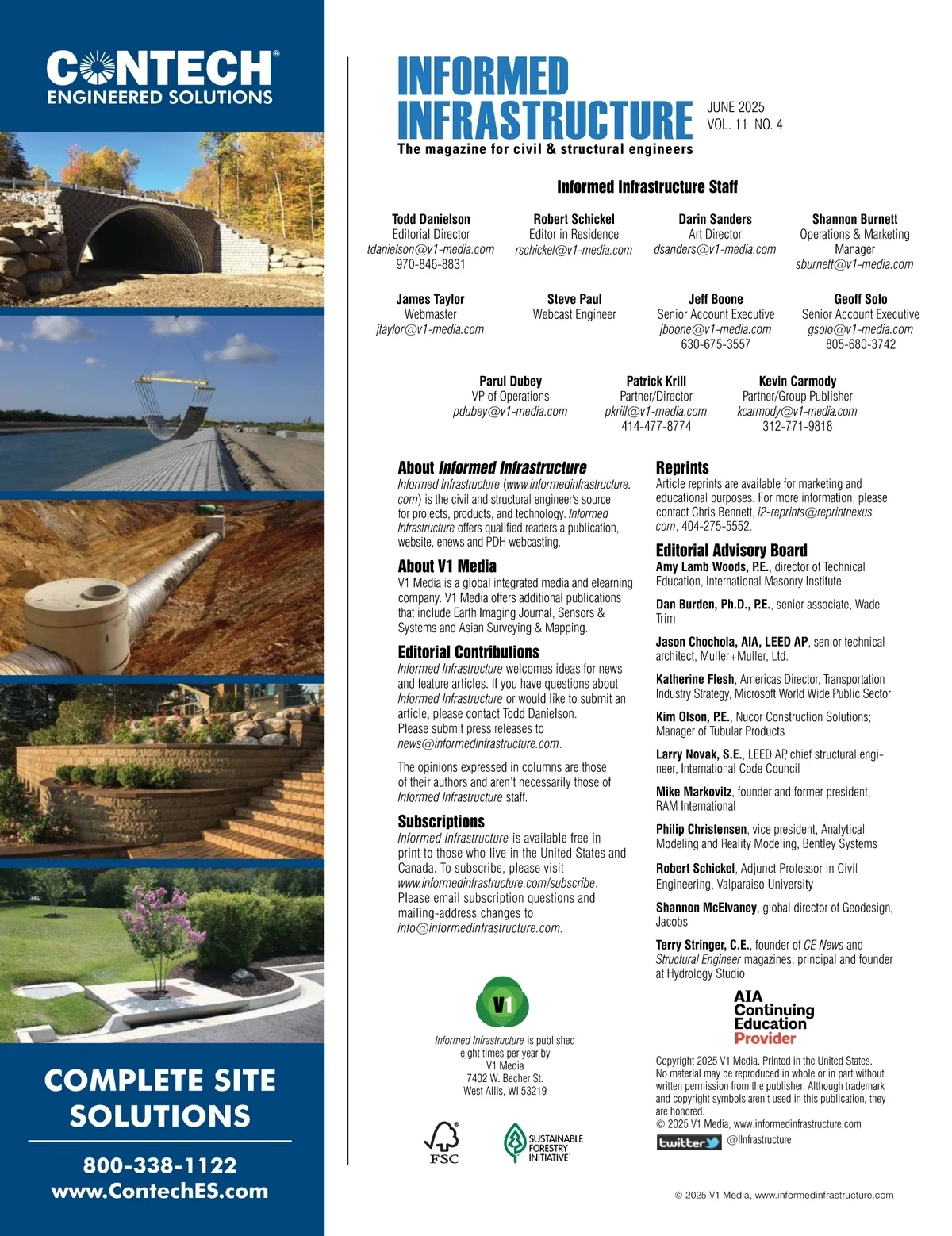 CONTECH®
ENGINEERED SOLUTIONS

COMPLETE SITE SOLUTIONS

800-338-1122
www.ContechES.com

INFORMED INFRASTRUCTURE
The magazine for civil & structural engineers

JUNE 2025
VOL. 11 NO. 4

Informed Infrastructure Staff

Todd Danielson
Editorial Director
tdanielson@v1-media.com
970-846-8831

Robert Schickel
Editor in Residence
rschickel@v1-media.com

Darin Sanders
Art Director
dsanders@v1-media.com

Shannon Burnett
Operations & Marketing Manager
sburnett@v1-media.com

James Taylor
Webmaster
jtaylor@v1-media.com

Steve Paul
Webcast Engineer

Jeff Boone
Senior Account Executive
jboone@v1-media.com
630-675-3557

Geoff Solo
Senior Account Executive
gsolo@v1-media.com
805-680-3742

Parul Dubey
VP of Operations
pdubey@v1-media.com

Patrick Krill
Partner/Director
pkrill@v1-media.com
414-477-8774

Kevin Carmody
Partner/Group Publisher
kcarmody@v1-media.com
312-771-9818

About Informed Infrastructure
Informed Infrastructure (www.informedinfrastructure.com) is the civil and structural engineer's source for projects, products, and technology. Informed Infrastructure offers qualified readers a publication, website, enews and PDH webcasting.

About V1 Media
V1 Media is a global integrated media and elearning company. V1 Media offers additional publications that include Earth Imaging Journal, Sensors & Systems and Asian Surveying & Mapping.

Editorial Contributions
Informed Infrastructure welcomes ideas for news and feature articles. If you have questions about Informed Infrastructure or would like to submit an article, please contact Todd Danielson. Please submit press releases to news@informedinfrastructure.com.

The opinions expressed in columns are those of their authors and aren't necessarily those of Informed Infrastructure staff.

Subscriptions
Informed Infrastructure is available free in print to those who live in the United States and Canada. To subscribe, please visit www.informedinfrastructure.com/subscribe. Please email subscription questions and mailing-address changes to info@informedinfrastructure.com.

V1

Informed Infrastructure is published eight times per year by
V1 Media
7402 W. Becher St.
West Allis, WI 53219

FSC

SUSTAINABLE FORESTRY INITIATIVE

Reprints
Article reprints are available for marketing and educational purposes. For more information, please contact Chris Bennett, i2-reprints@reprintnexus.com, 404-275-5552.

Editorial Advisory Board
Amy Lamb Woods, P.E., director of Technical Education, International Masonry Institute

Dan Burden, Ph.D., P.E., senior associate, Wade Trim

Jason Chochola, AIA, LEED AP, senior technical architect, Muller+Muller, Ltd.

Katherine Flesh, Americas Director, Transportation Industry Strategy, Microsoft World Wide Public Sector

Kim Olson, P.E., Nucor Construction Solutions; Manager of Tubular Products

Larry Novak, S.E., LEED AP, chief structural engineer, International Code Council

Mike Markovitz, founder and former president, RAM International

Philip Christensen, vice president, Analytical Modeling and Reality Modeling, Bentley Systems

Robert Schickel, Adjunct Professor in Civil Engineering, Valparaiso University

Shannon McElvaney, global director of Geodesign, Jacobs

Terry Stringer, C.E., founder of CE News and Structural Engineer magazines; principal and founder at Hydrology Studio

AIA Continuing Education Provider

Copyright 2025 V1 Media. Printed in the United States. No material may be reproduced in whole or in part without written permission from the publisher. Although trademark and copyright symbols aren't used in this publication, they are honored.
© 2025 V1 Media, www.informedinfrastructure.com

twitter @IInfrastructure

© 2025 V1 Media, www.informedinfrastructure.com